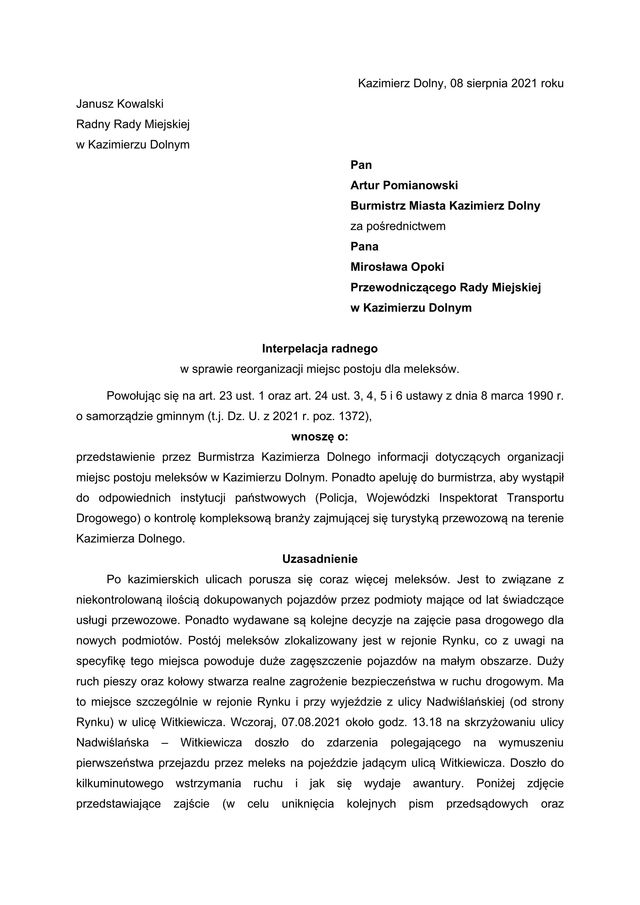 Kazimierz Dolny, 08 sierpnia 2021 roku

Janusz Kowalski
Radny Rady Miejskiej
w Kazimierzu Dolnym

Pan
Artur Pomianowski
Burmistrz Miasta Kazimierz Dolny
za pośrednictwem
Pana
Mirosława Opoki
Przewodniczącego Rady Miejskiej
w Kazimierzu Dolnym

Interpelacja radnego
w sprawie reorganizacji miejsc postoju dla meleksów.

Powołując się na art. 23 ust. 1 oraz art. 24 ust. 3, 4, 5 i 6 ustawy z dnia 8 marca 1990 r. o samorządzie gminnym (t.j. Dz. U. z 2021 r. poz. 1372),

wnoszę o:

przedstawienie przez Burmistrza Kazimierza Dolnego informacji dotyczących organizacji miejsc postoju meleksów w Kazimierzu Dolnym. Ponadto apeluję do burmistrza, aby wystąpił do odpowiednich instytucji państwowych (Policja, Wojewódzki Inspektorat Transportu Drogowego) o kontrolę kompleksową branży zajmującej się turystyką przewozową na terenie Kazimierza Dolnego.

Uzasadnienie

Po kazimierskich ulicach porusza się coraz więcej meleksów. Jest to związane z niekontrolowaną ilością dokupowanych pojazdów przez podmioty mające od lat świadczące usługi przewozowe. Ponadto wydawane są kolejne decyzje na zajęcie pasa drogowego dla nowych podmiotów. Postój meleksów zlokalizowany jest w rejonie Rynku, co z uwagi na specyfikę tego miejsca powoduje duże zagęszczenie pojazdów na małym obszarze. Duży ruch pieszy oraz kołowy stwarza realne zagrożenie bezpieczeństwa w ruchu drogowym. Ma to miejsce szczególnie w rejonie Rynku i przy wyjeździe z ulicy Nadwiślańskiej (od strony Rynku) w ulicę Witkiewicza. Wczoraj, 07.08.2021 około godz. 13.18 na skrzyżowaniu ulicy Nadwiślańska – Witkiewicza doszło do zdarzenia polegającego na wymuszeniu pierwszeństwa przejazdu przez meleks na pojeździe jadącym ulicą Witkiewicza. Doszło do kilkuminutowego wstrzymania ruchu i jak się wydaje awantury. Poniżej zdjęcie przedstawiające zajście (w celu uniknięcia kolejnych pism przedsądowych oraz